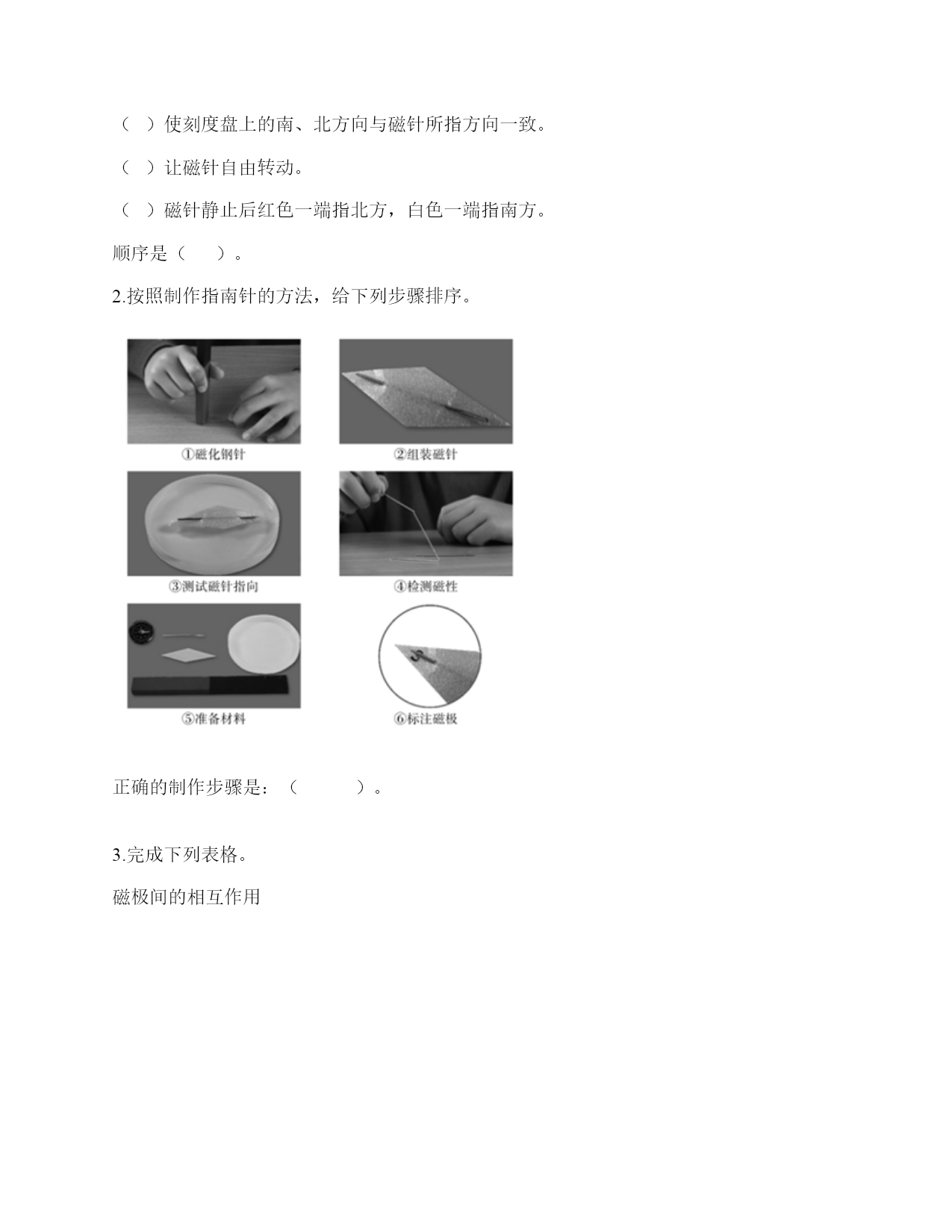 （ ）使刻度盘上的南、北方向与磁针所指方向一致。

（ ）让磁针自由转动。

（ ）磁针静止后红色一端指北方，白色一端指南方。

顺序是（　　）。

2.按照制作指南针的方法，给下列步骤排序。

①磁化钢针

②组装磁针

③测试磁针指向

④检测磁性

⑤准备材料

S

⑥标注磁极

正确的制作步骤是：（　　　　）。

3.完成下列表格。

磁极间的相互作用